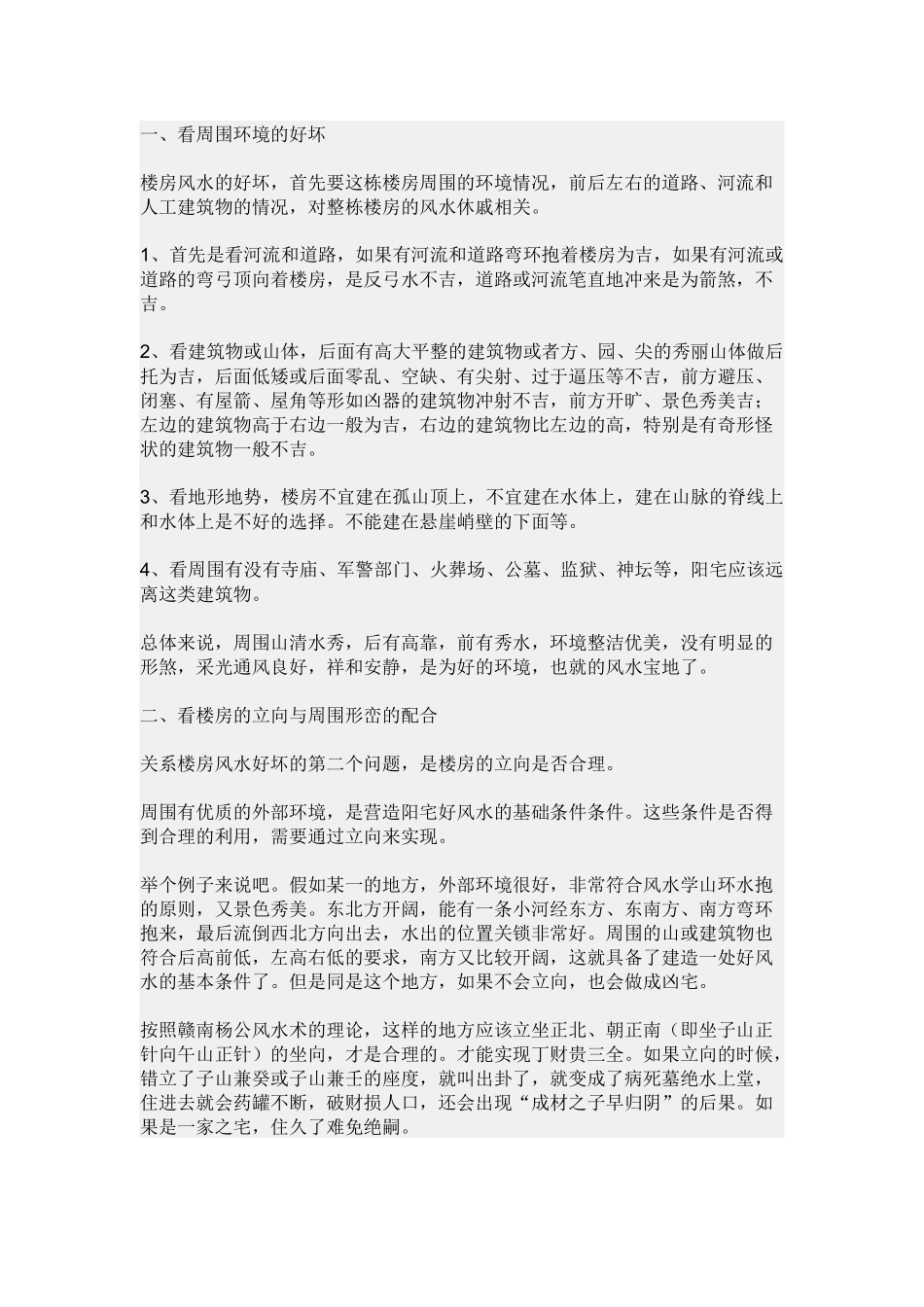 一、看周围环境的好坏

楼房风水的好坏，首先要这栋楼房周围的环境情况，前后左右的道路、河流和人工建筑物的情况，对整栋楼房的风水休戚相关。

1、首先是看河流和道路，如果有河流和道路弯环抱着楼房为吉，如果有河流或道路的弯弓顶向着楼房，是反弓水不吉，道路或河流笔直地冲来是为箭煞，不吉。

2、看建筑物或山体，后面有高大平整的建筑物或者方、园、尖的秀丽山体做后托为吉，后面低矮或后面零乱、空缺、有尖射、过于逼压等不吉，前方避压、闭塞、有屋箭、屋角等形如凶器的建筑物冲射不吉，前方开旷、景色秀美吉；左边的建筑物高于右边一般为吉，右边的建筑物比左边的高，特别是有奇形怪状的建筑物一般不吉。

3、看地形地势，楼房不宜建在孤山顶上，不宜建在水体上，建在山脉的脊线上和水体上是不好的选择。不能建在悬崖峭壁的下面等。

4、看周围有没有寺庙、军警部门、火葬场、公墓、监狱、神坛等，阳宅应该远离这类建筑物。

总体来说，周围山清水秀，后有高靠，前有秀水，环境整洁优美，没有明显的形煞，采光通风良好，祥和安静，是为好的环境，也就的风水宝地了。

二、看楼房的立向与周围形峦的配合

关系楼房风水好坏的第二个问题，是楼房的立向是否合理。

周围有优质的外部环境，是营造阳宅好风水的基础条件条件。这些条件是否得到合理的利用，需要通过立向来实现。

举个例子来说吧。假如某一的地方，外部环境很好，非常符合风水学山环水抱的原则，又景色秀美。东北方开阔，能有一条小河经东方、东南方、南方弯环抱来，最后流倒西北方向出去，水出的位置关锁非常好。周围的山或建筑物也符合后高前低，左高右低的要求，南方又比较开阔，这就具备了建造一处好风水的基本条件了。但是同是这个地方，如果不会立向，也会做成凶宅。

按照赣南杨公风水术的理论，这样的地方应该立坐正北、朝正南（即坐子山正针向午山正针）的坐向，才是合理的。才能实现丁财贵三全。如果立向的时候，错立了子山兼癸或子山兼壬的座度，就叫出卦了，就变成了病死墓绝水上堂，住进去就会药罐不断，破财损人口，还会出现“成材之子早归阴”的后果。如果是一家之宅，住久了难免绝嗣。